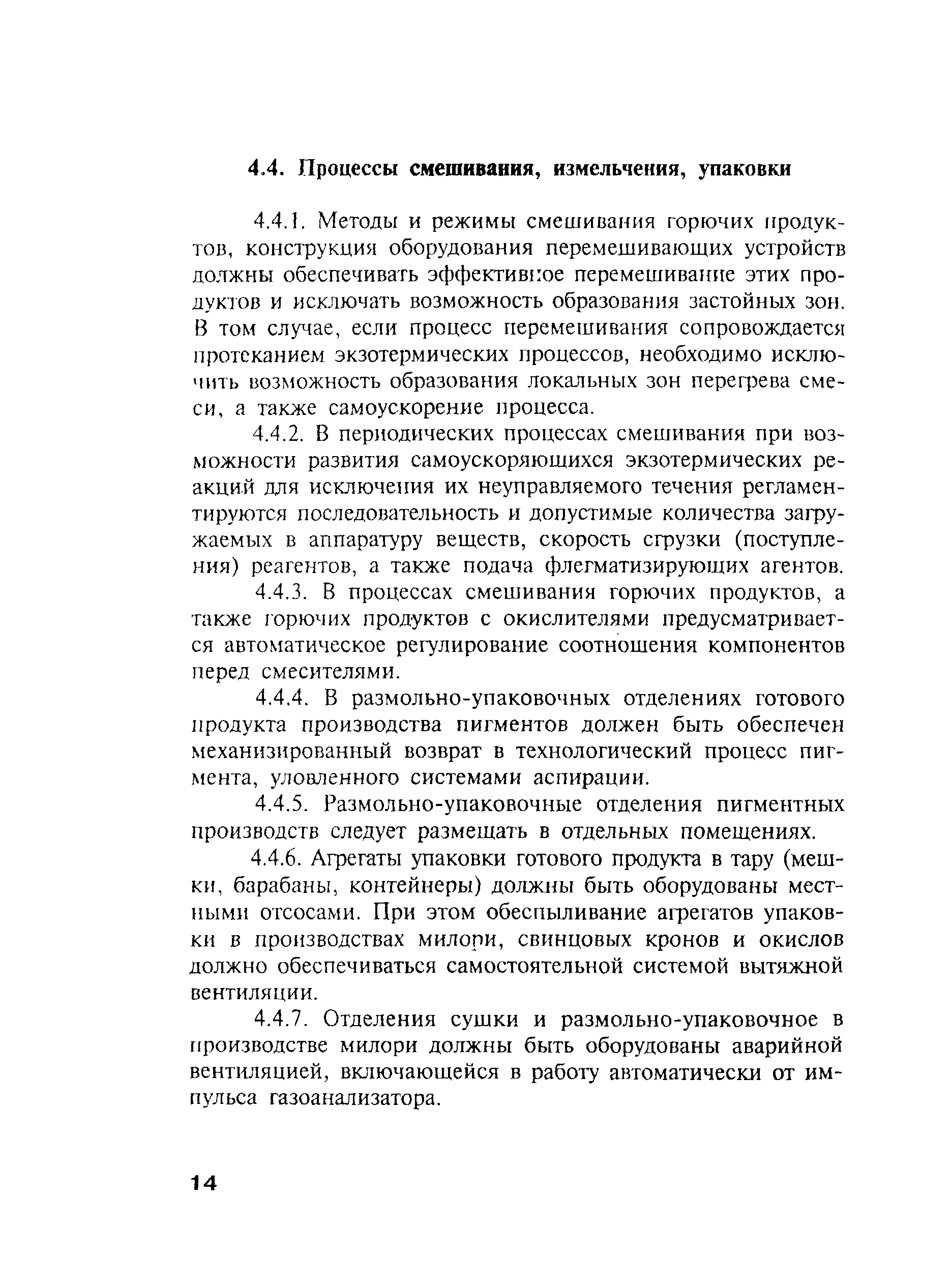 4.4. Процессы смешивания, измельчения, упаковки

4.4.1. Методы и режимы смешивания горючих продуктов, конструкция оборудования перемешивающих устройств должны обеспечивать эффективное перемешивание этих продуктов и исключать возможность образования застойных зон. В том случае, если процесс перемешивания сопровождается протеканием экзотермических процессов, необходимо исключить возможность образования локальных зон перегрева смеси, а также самоускорение процесса.

4.4.2. В периодических процессах смешивания при возможности развития самоускоряющихся экзотермических реакций для исключения их неуправляемого течения регламентируются последовательность и допустимые количества загружаемых в аппаратуру веществ, скорость сгрузки (поступления) реагентов, а также подача флегматизирующих агентов.

4.4.3. В процессах смешивания горючих продуктов, а также горючих продуктов с окислителями предусматривается автоматическое регулирование соотношения компонентов перед смесителями.

4.4.4. В размольно-упаковочных отделениях готового продукта производства пигментов должен быть обеспечен механизированный возврат в технологический процесс пигмента, уловленного системами аспирации.

4.4.5. Размольно-упаковочные отделения пигментных производств следует размещать в отдельных помещениях.

4.4.6. Агрегаты упаковки готового продукта в тару (мешки, барабаны, контейнеры) должны быть оборудованы местными отсосами. При этом обеспыливание агрегатов упаковки в производствах милори, свинцовых кронов и окислов должно обеспечиваться самостоятельной системой вытяжной вентиляции.

4.4.7. Отделения сушки и размольно-упаковочное в производстве милори должны быть оборудованы аварийной вентиляцией, включающейся в работу автоматически от импульса газоанализатора.

14